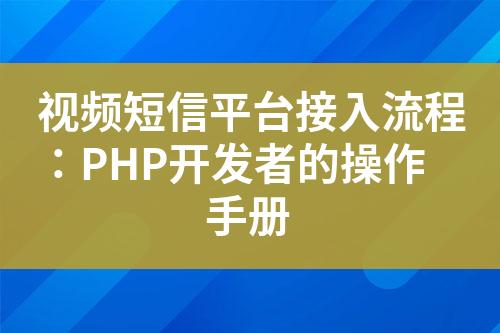 视频短信平台接入流程：PHP开发者的操作手册